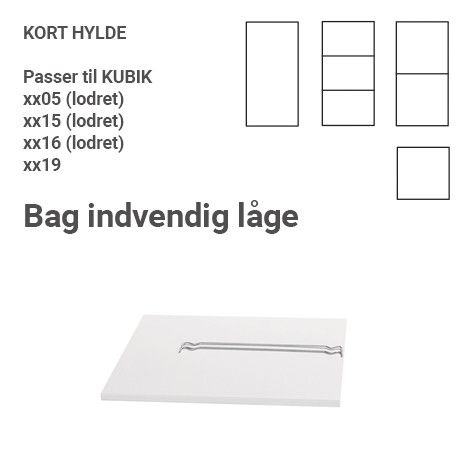 KORT HYLDE

Passer til KUBIK
xx05 (lodret)
xx15 (lodret)
xx16 (lodret)
xx19

Bag indvendig låge